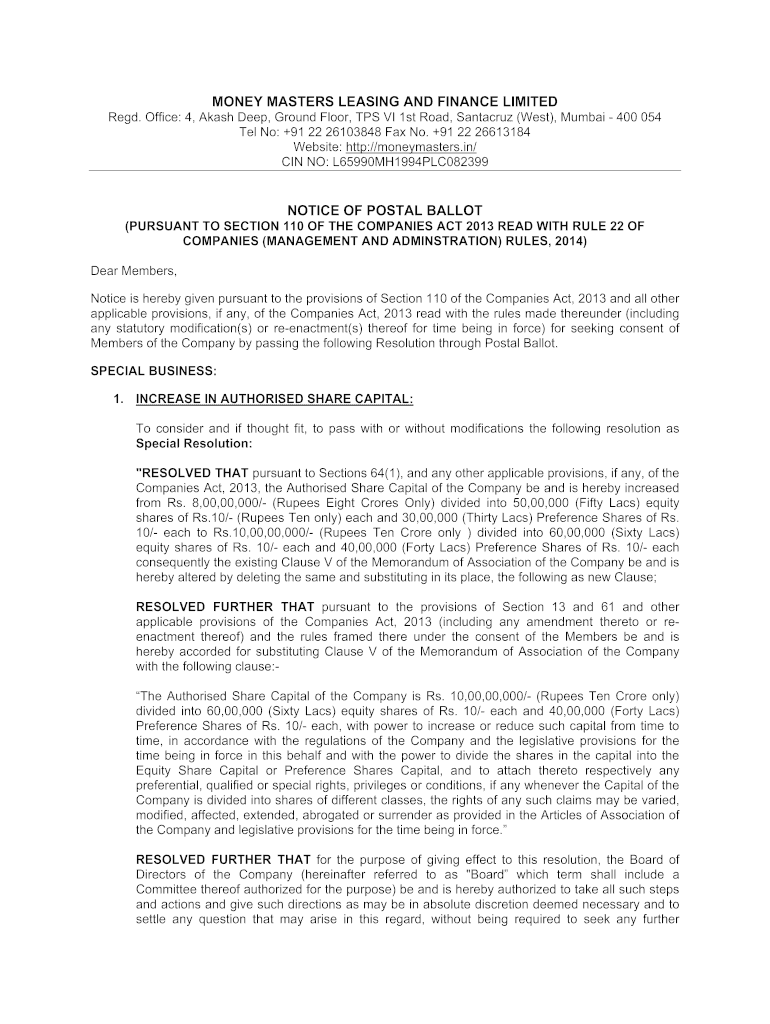 MONEY MASTERS LEASING AND FINANCE LIMITED
Regd. Office: 4, Akash Deep, Ground Floor, TPS VI 1st Road, Santacruz (West), Mumbai - 400 054
Tel No: +91 22 26103848 Fax No. +91 22 26613184
Website: http://moneymasters.in/
CIN NO: L65990MH1994PLC082399

NOTICE OF POSTAL BALLOT
(PURSUANT TO SECTION 110 OF THE COMPANIES ACT 2013 READ WITH RULE 22 OF COMPANIES (MANAGEMENT AND ADMINSTRATION) RULES, 2014)

Dear Members,

Notice is hereby given pursuant to the provisions of Section 110 of the Companies Act, 2013 and all other applicable provisions, if any, of the Companies Act, 2013 read with the rules made thereunder (including any statutory modification(s) or re-enactment(s) thereof for time being in force) for seeking consent of Members of the Company by passing the following Resolution through Postal Ballot.

SPECIAL BUSINESS:

1. INCREASE IN AUTHORISED SHARE CAPITAL:

To consider and if thought fit, to pass with or without modifications the following resolution as Special Resolution:

"RESOLVED THAT pursuant to Sections 64(1), and any other applicable provisions, if any, of the Companies Act, 2013, the Authorised Share Capital of the Company be and is hereby increased from Rs. 8,00,00,000/- (Rupees Eight Crores Only) divided into 50,00,000 (Fifty Lacs) equity shares of Rs.10/- (Rupees Ten only) each and 30,00,000 (Thirty Lacs) Preference Shares of Rs. 10/- each to Rs.10,00,00,000/- (Rupees Ten Crore only ) divided into 60,00,000 (Sixty Lacs) equity shares of Rs. 10/- each and 40,00,000 (Forty Lacs) Preference Shares of Rs. 10/- each consequently the existing Clause V of the Memorandum of Association of the Company be and is hereby altered by deleting the same and substituting in its place, the following as new Clause;

RESOLVED FURTHER THAT pursuant to the provisions of Section 13 and 61 and other applicable provisions of the Companies Act, 2013 (including any amendment thereto or re-enactment thereof) and the rules framed there under the consent of the Members be and is hereby accorded for substituting Clause V of the Memorandum of Association of the Company with the following clause:-

"The Authorised Share Capital of the Company is Rs. 10,00,00,000/- (Rupees Ten Crore only) divided into 60,00,000 (Sixty Lacs) equity shares of Rs. 10/- each and 40,00,000 (Forty Lacs) Preference Shares of Rs. 10/- each, with power to increase or reduce such capital from time to time, in accordance with the regulations of the Company and the legislative provisions for the time being in force in this behalf and with the power to divide the shares in the capital into the Equity Share Capital or Preference Shares Capital, and to attach thereto respectively any preferential, qualified or special rights, privileges or conditions, if any whenever the Capital of the Company is divided into shares of different classes, the rights of any such claims may be varied, modified, affected, extended, abrogated or surrender as provided in the Articles of Association of the Company and legislative provisions for the time being in force."

RESOLVED FURTHER THAT for the purpose of giving effect to this resolution, the Board of Directors of the Company (hereinafter referred to as "Board" which term shall include a Committee thereof authorized for the purpose) be and is hereby authorized to take all such steps and actions and give such directions as may be in absolute discretion deemed necessary and to settle any question that may arise in this regard, without being required to seek any further